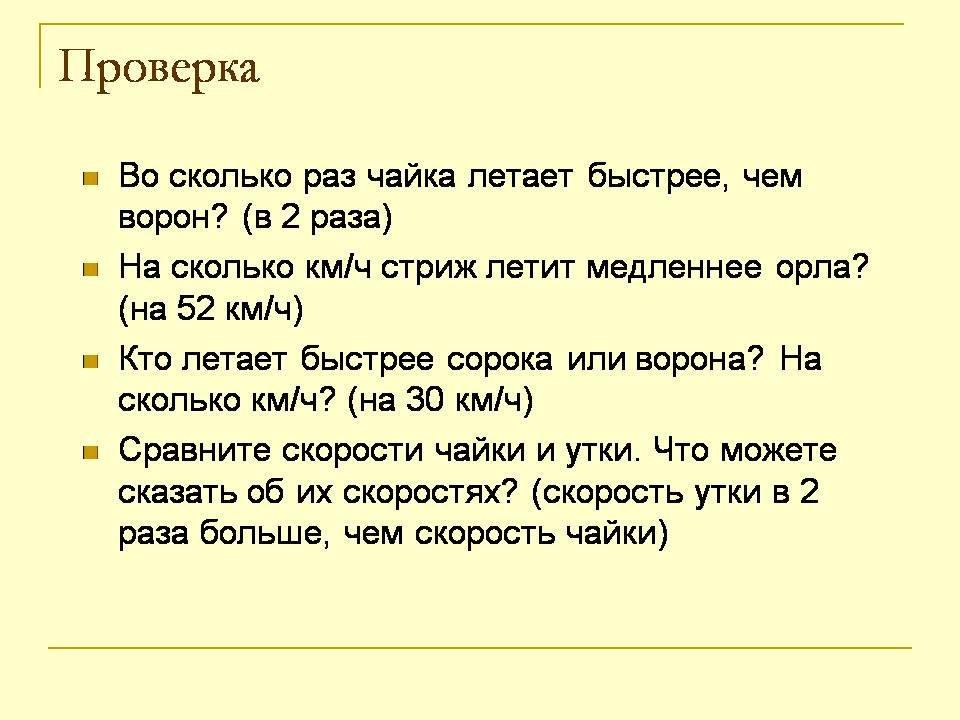 Проверка

Во сколько раз чайка летает быстрее, чем ворон? (в 2 раза)

На сколько км/ч стриж летит медленнее орла? (на 52 км/ч)

Кто летает быстрее сорока или ворона? На сколько км/ч? (на 30 км/ч)

Сравните скорости чайки и утки. Что можете сказать об их скоростях? (скорость утки в 2 раза больше, чем скорость чайки)